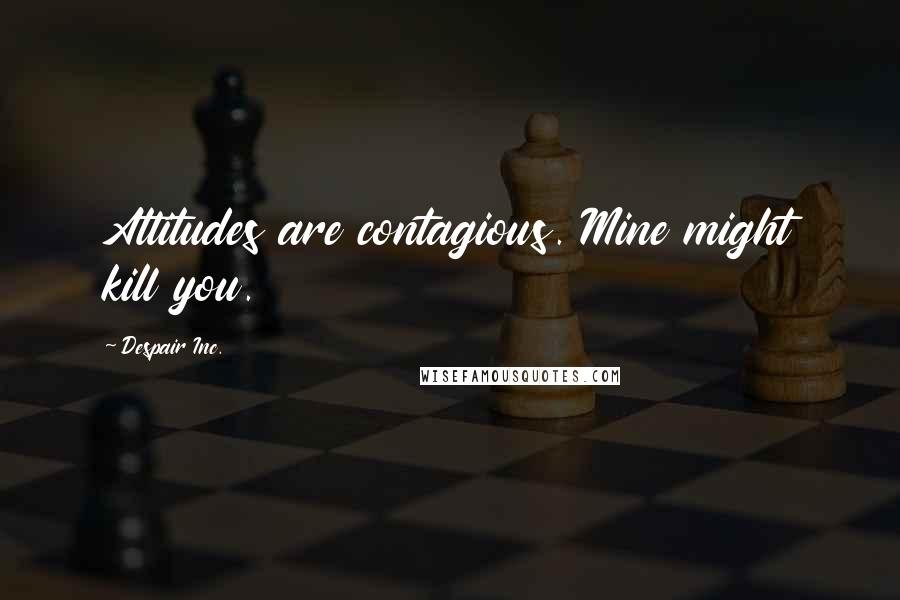 Attitudes are contagious. Mine might kill you.

~ Despair Inc.

WISEFAMOUSQUOTES.COM